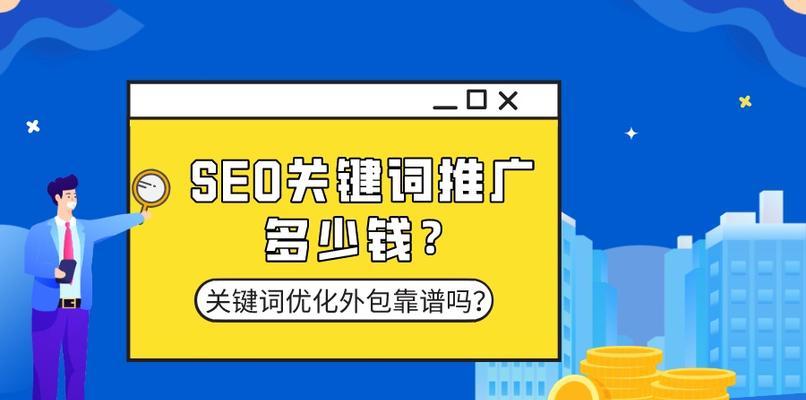 SEO关键词推广多少钱？

关键词优化外包靠谱吗？